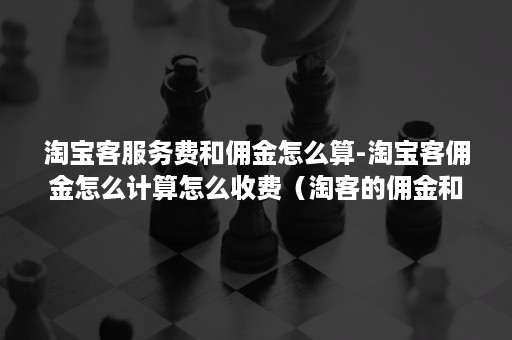 淘宝客服务费和佣金怎么算-淘宝客佣金怎么计算怎么收费（淘客的佣金和